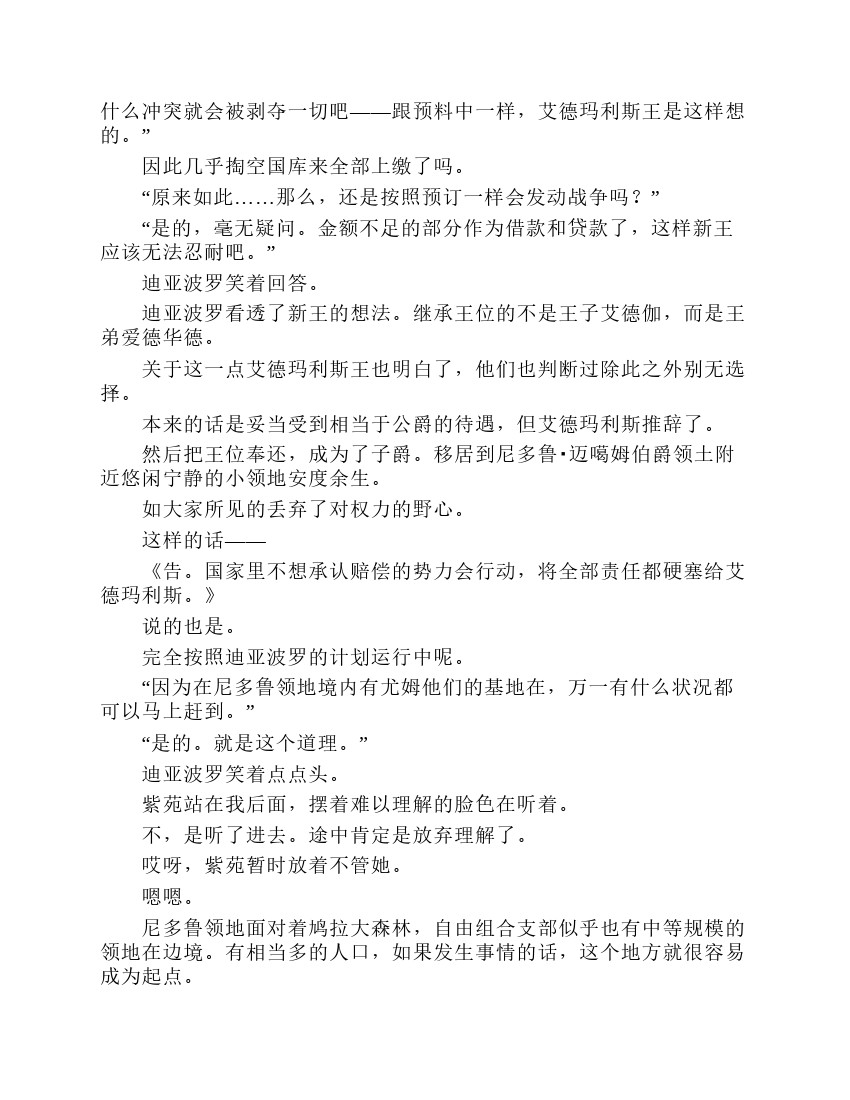 什么冲突就会被剥夺一切吧——跟预料中一样，艾德玛利斯王是这样想的。”

因此几乎掏空国库来全部上缴了吗。

“原来如此……那么，还是按照预订一样会发动战争吗？”

“是的，毫无疑问。金额不足的部分作为借款和贷款了，这样新王应该无法忍耐吧。”

迪亚波罗笑着回答。

迪亚波罗看透了新王的想法。继承王位的不是王子艾德伽，而是王弟爱德华德。

关于这一点艾德玛利斯王也明白了，他们也判断过除此之外别无选择。

本来的话是妥当受到相当于公爵的待遇，但艾德玛利斯推辞了。

然后把王位奉还，成为了子爵。移居到尼多鲁·迈噶姆伯爵领土附近悠闲宁静的小领地安度余生。

如大家所见的丢弃了对权力的野心。

这样的话——

《告。国家里不想承认赔偿的势力会行动，将全部责任都硬塞给艾德玛利斯。》

说的也是。

完全按照迪亚波罗的计划运行中呢。

“因为在尼多鲁领地境内有尤姆他们的基地在，万一有什么状况都可以马上赶到。”

“是的。就是这个道理。”

迪亚波罗笑着点点头。

紫苑站在我后面，摆着难以理解的脸色在听着。

不，是听了进去。途中肯定是放弃理解了。

哎呀，紫苑暂时放着不管她。

嗯嗯。

尼多鲁领地面对着鸠拉大森林，自由组合支部似乎也有中等规模的领地在边境。有相当多的人口，如果发生事情的话，这个地方就很容易成为起点。